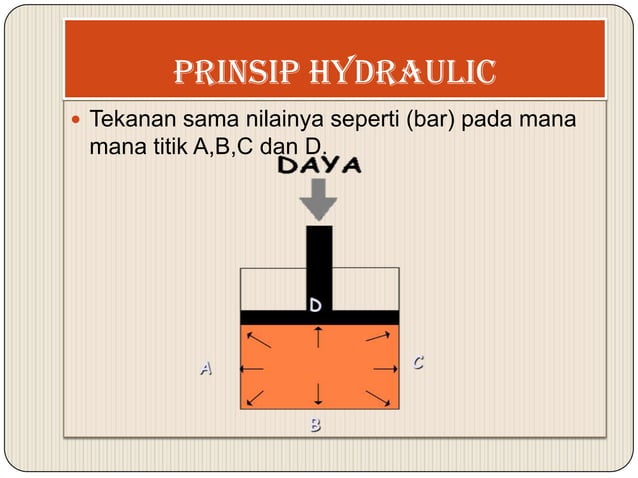 PRINSIP HYDRAULIC

Tekanan sama nilainya seperti (bar) pada mana mana titik A,B,C dan D.

DAYA

D

A

C

B